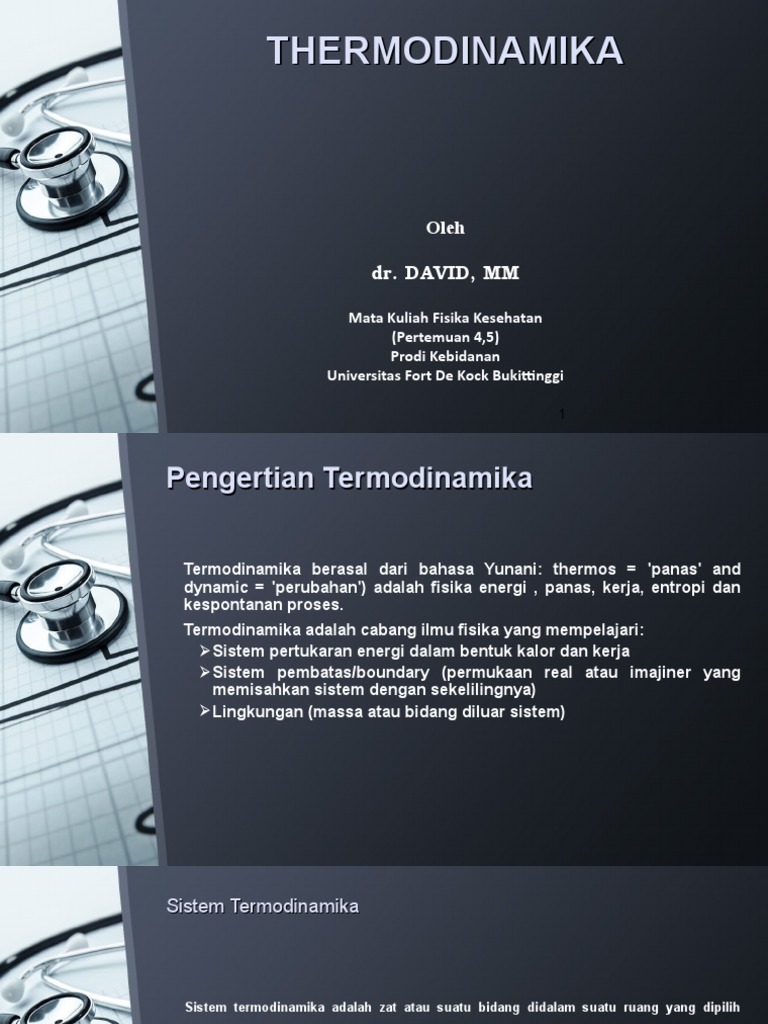 THERMODINAMIKA

Oleh

dr. DAVID, MM

Mata Kuliah Fisika Kesehatan
(Pertemuan 4,5)
Prodi Kebidanan
Universitas Fort De Kock Bukittinggi

1

Pengertian Termodinamika

Termodinamika berasal dari bahasa Yunani: thermos = 'panas' and dynamic = 'perubahan') adalah fisika energi , panas, kerja, entropi dan kespontanan proses.

Termodinamika adalah cabang ilmu fisika yang mempelajari:
➢Sistem pertukaran energi dalam bentuk kalor dan kerja
➢Sistem pembatas/boundary (permukaan real atau imajiner yang memisahkan sistem dengan sekelilingnya)
➢Lingkungan (massa atau bidang diluar sistem)

Sistem Termodinamika

Sistem termodinamika adalah zat atau suatu bidang didalam suatu ruang yang dipilih